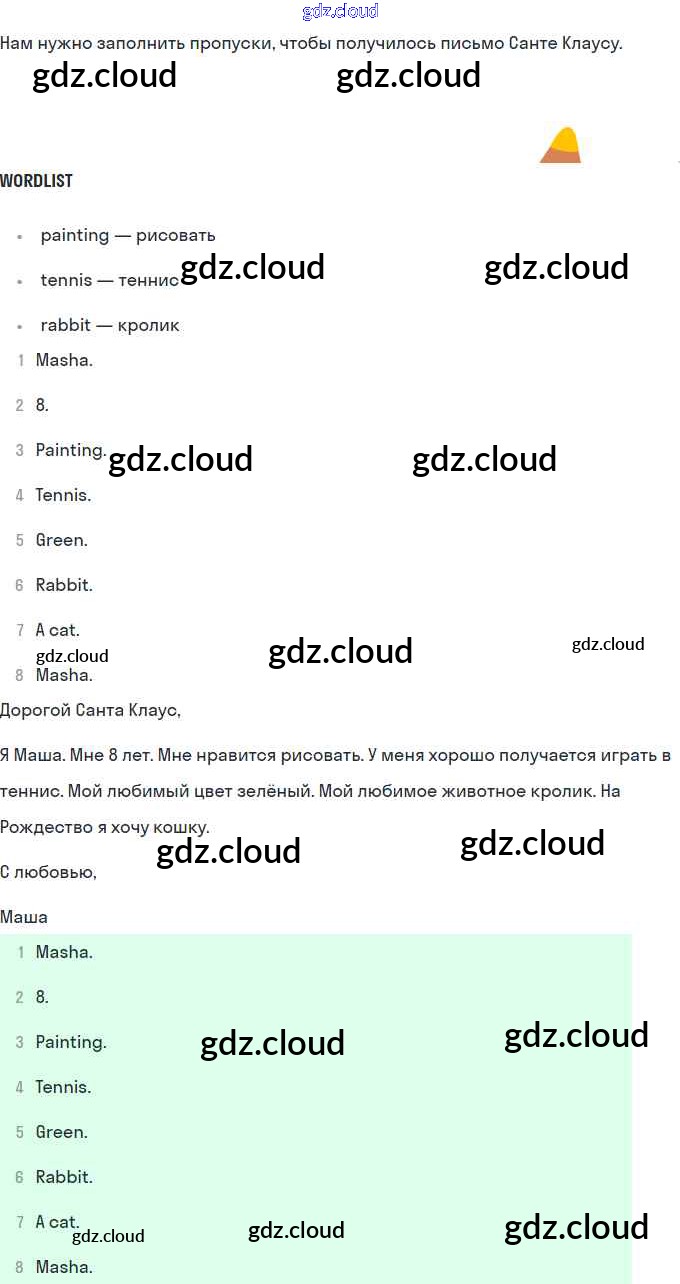 Нам нужно заполнить пропуски, чтобы получилось письмо Санте Клаусу.

WORDLIST

• painting — рисовать
• tennis — теннис
• rabbit — кролик

1 Masha.
2 8.
3 Painting.
4 Tennis.
5 Green.
6 Rabbit.
7 A cat.
8 Masha.

Дорогой Санта Клаус,

Я Маша. Мне 8 лет. Мне нравится рисовать. У меня хорошо получается играть в теннис. Мой любимый цвет зелёный. Мой любимое животное кролик. На Рождество я хочу кошку.

С любовью,

Маша

1 Masha.
2 8.
3 Painting.
4 Tennis.
5 Green.
6 Rabbit.
7 A cat.
8 Masha.

gdz.cloud